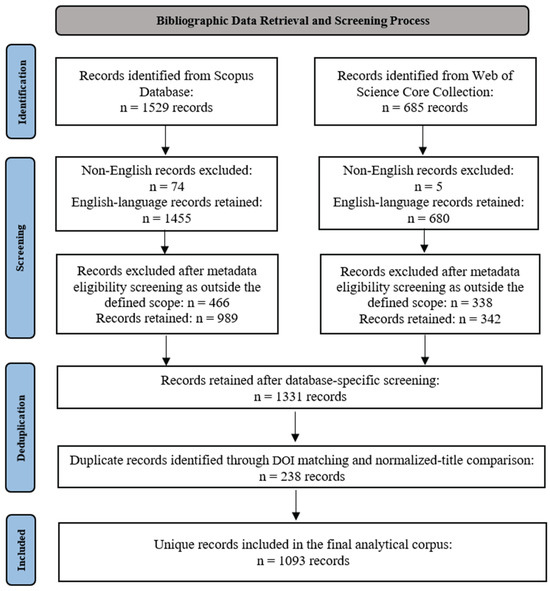 Bibliographic Data Retrieval and Screening Process

Identification

Records identified from Scopus Database:
n = 1529 records

Records identified from Web of Science Core Collection:
n = 685 records

Screening

Non-English records excluded:
n = 74
English-language records retained:
n = 1455

Non-English records excluded:
n = 5
English-language records retained:
n = 680

Records excluded after metadata eligibility screening as outside the defined scope: n = 466
Records retained: n = 989

Records excluded after metadata eligibility screening as outside the defined scope: n = 338
Records retained: n = 342

Deduplication

Records retained after database-specific screening:
n = 1331 records

Duplicate records identified through DOI matching and normalized-title comparison:
n = 238 records

Included

Unique records included in the final analytical corpus:
n = 1093 records